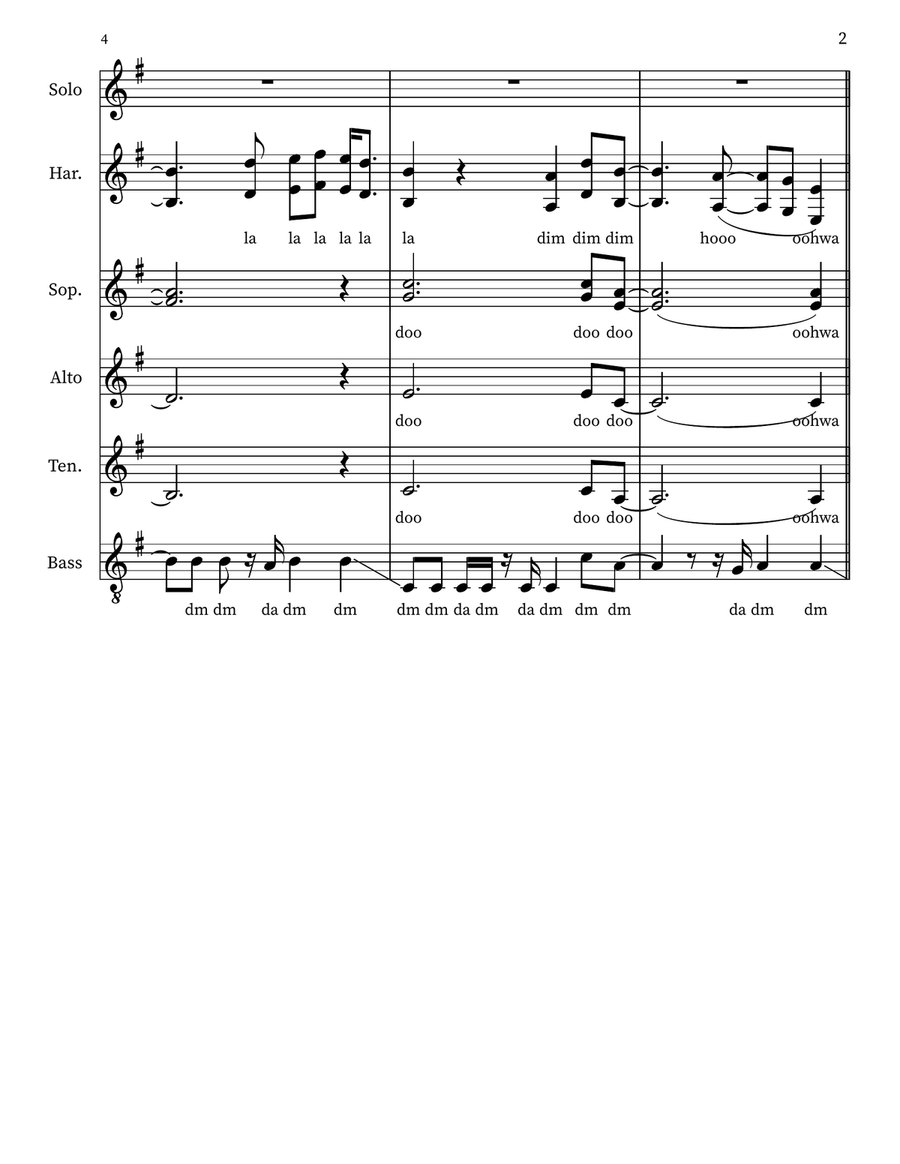 4

2

Solo

Har.

la la la la la la dim dim dim hooo oohwa

Sop.

doo doo doo oohwa

Alto

doo doo doo oohwa

Ten.

doo doo doo oohwa

Bass

dm dm da dm dm dm dm da dm da dm dm dm da dm dm